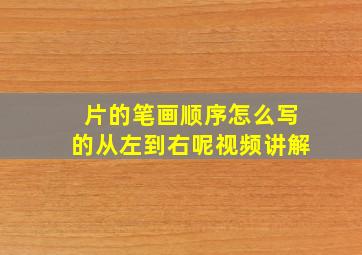 片的笔画顺序怎么写
的从左到右呢视频讲解